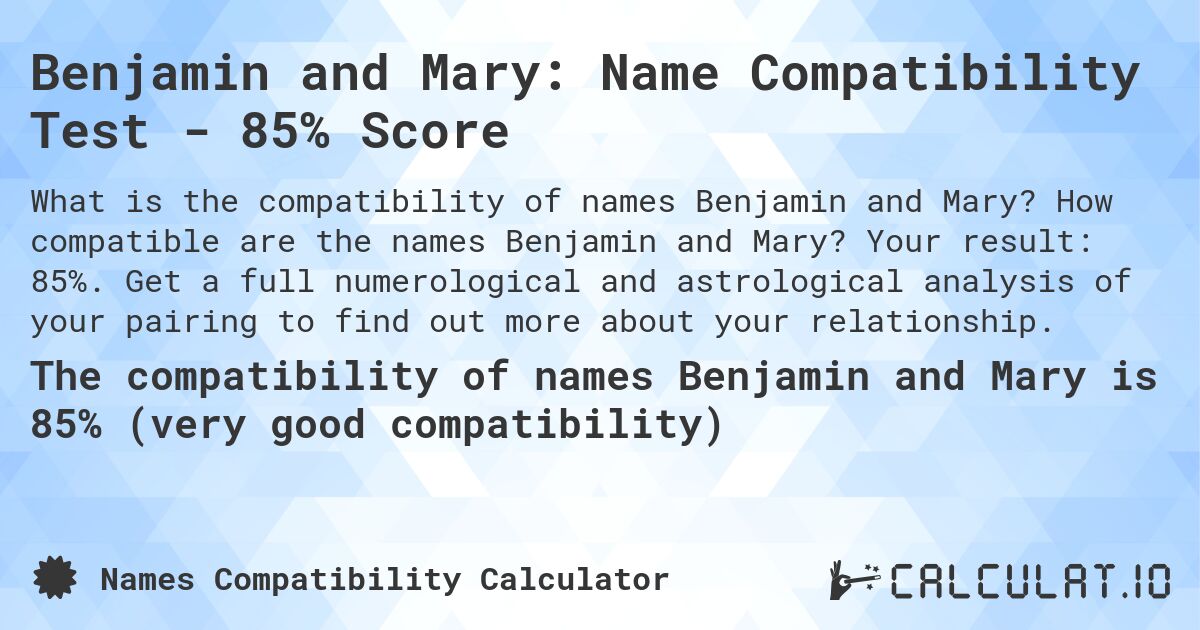 Benjamin and Mary: Name Compatibility Test - 85% Score

What is the compatibility of names Benjamin and Mary? How compatible are the names Benjamin and Mary? Your result: 85%. Get a full numerological and astrological analysis of your pairing to find out more about your relationship.

The compatibility of names Benjamin and Mary is 85% (very good compatibility)

Names Compatibility Calculator

CALCULAT.IO